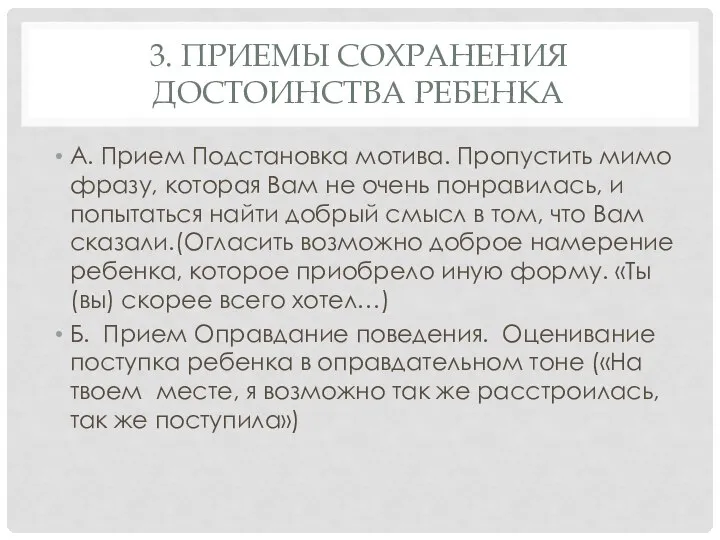 3. ПРИЕМЫ СОХРАНЕНИЯ ДОСТОИНСТВА РЕБЕНКА

• А. Прием Подстановка мотива. Пропустить мимо фразу, которая Вам не очень понравилась, и попытаться найти добрый смысл в том, что Вам сказали.(Огласить возможно доброе намерение ребенка, которое приобрело иную форму. «Ты (вы) скорее всего хотел…)

• Б. Прием Оправдание поведения. Оценивание поступка ребенка в оправдательном тоне («На твоем месте, я возможно так же расстроилась, так же поступила»)